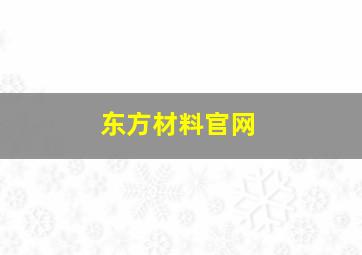 东方材料官网